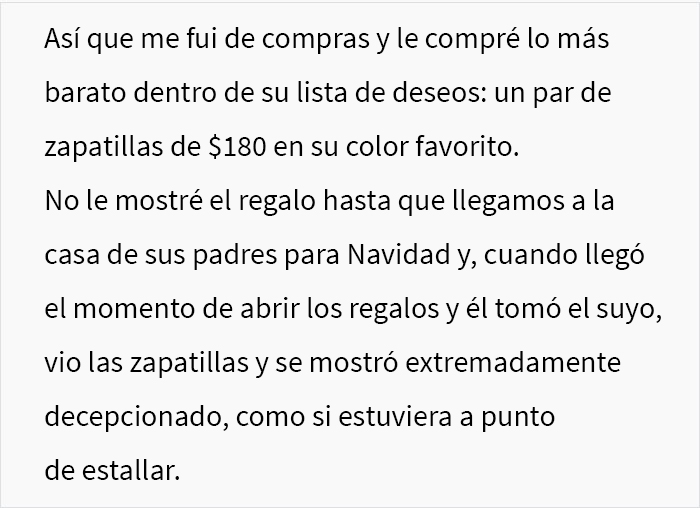 Así que me fui de compras y le compré lo más barato dentro de su lista de deseos: un par de zapatillas de \$180 en su color favorito.
No le mostré el regalo hasta que llegamos a la casa de sus padres para Navidad y, cuando llegó el momento de abrir los regalos y él tomó el suyo, vio las zapatillas y se mostró extremadamente decepcionado, como si estuviera a punto de estallar.